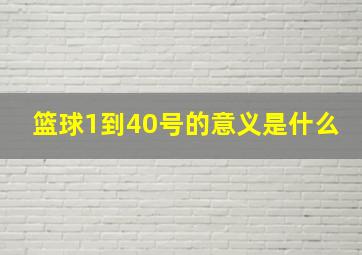 篮球1到40号的意义是什么